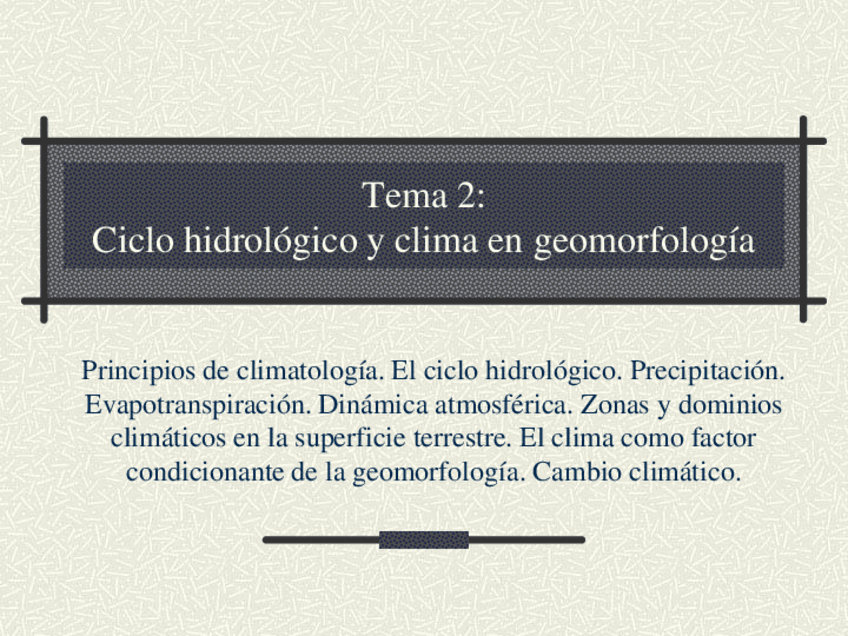 Tema 2:
Ciclo hidrológico y clima en geomorfología

Principios de climatología. El ciclo hidrológico. Precipitación. Evapotranspiración. Dinámica atmosférica. Zonas y dominios climáticos en la superficie terrestre. El clima como factor condicionante de la geomorfología. Cambio climático.